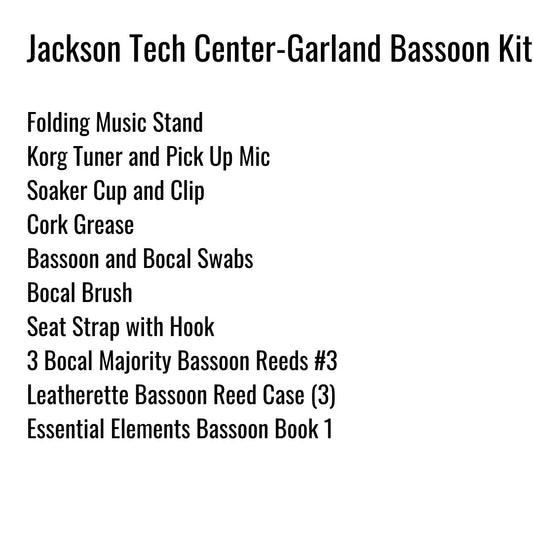 Jackson Tech Center-Garland Bassoon Kit

Folding Music Stand
Korg Tuner and Pick Up Mic
Soaker Cup and Clip
Cork Grease
Bassoon and Bocal Swabs
Bocal Brush
Seat Strap with Hook
3 Bocal Majority Bassoon Reeds #3
Leatherette Bassoon Reed Case (3)
Essential Elements Bassoon Book 1